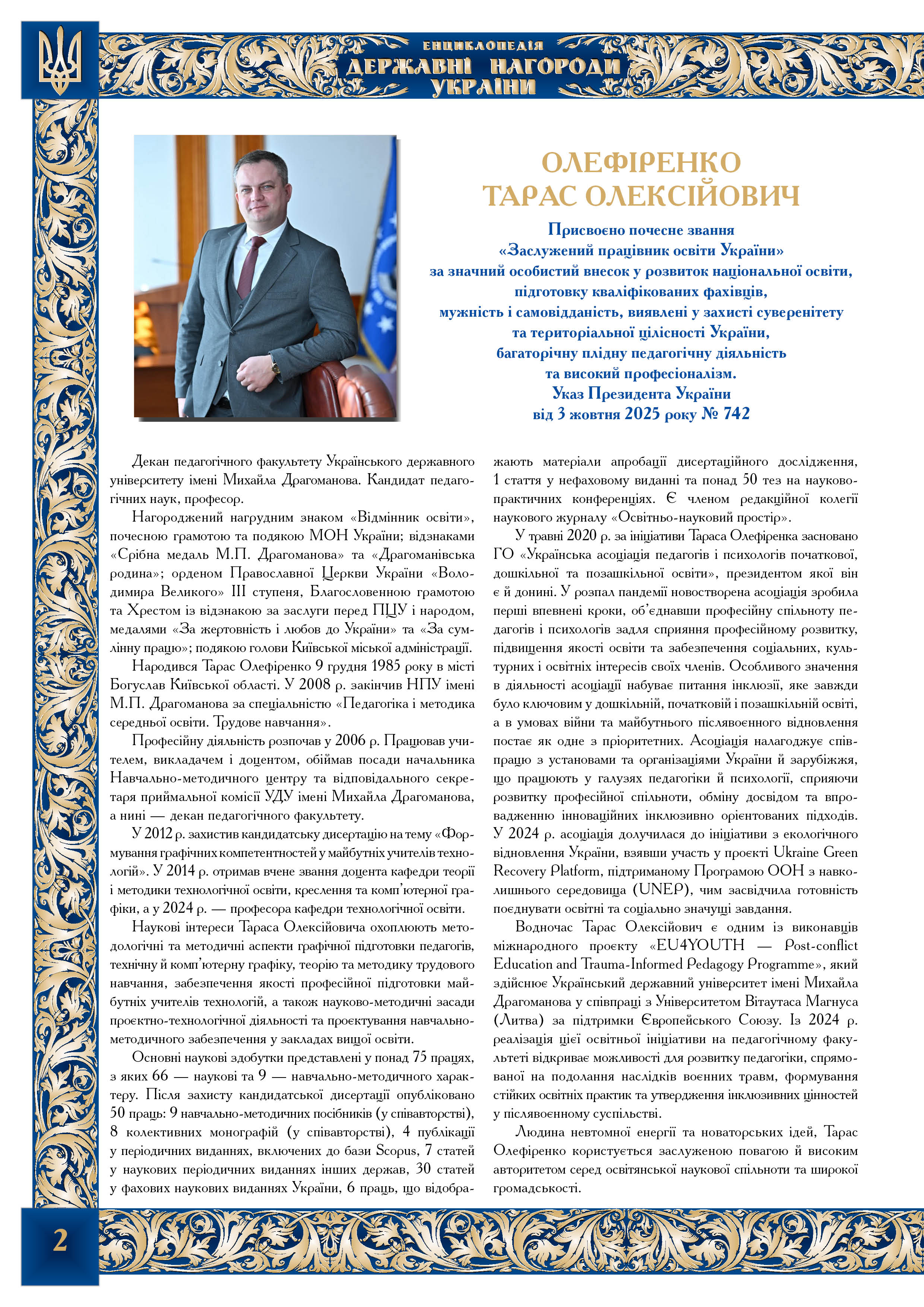 ЕНЦИКЛОПЕДІЯ
ДЕРЖАВНІ НАГОРОДИ
УКРАЇНИ

ОЛЕФІРЕНКО
ТАРАС ОЛЕКСІЙОВИЧ

Присвоєно почесне звання
«Заслужений працівник освіти України»
за значний особистий внесок у розвиток національної освіти,
підготовку кваліфікованих фахівців,
мужність і самовідданість, виявлені у захисті суверенітету
та територіальної цілісності України,
багаторічну плідну педагогічну діяльність
та високий професіоналізм.
Указ Президента України
від 3 жовтня 2025 року № 742

Декан педагогічного факультету Українського державного університету імені Михайла Драгоманова. Кандидат педагогічних наук, професор.

Нагороджений нагрудним знаком «Відмінник освіти», почесною грамотою та подякою МОН України; відзнаками «Срібна медаль М.П. Драгоманова» та «Драгоманівська родина»; орденом Православної Церкви України «Володимира Великого» III ступеня, Благословенною грамотою та Хрестом із відзнакою за заслуги перед ПЦУ і народом, медалями «За жертовність і любов до України» та «За сумлінну працю»; подякою голови Київської міської адміністрації.

Народився Тарас Олефіренко 9 грудня 1985 року в місті Богуслав Київської області. У 2008 р. закінчив НПУ імені М.П. Драгоманова за спеціальністю «Педагогіка і методика середньої освіти. Трудове навчання».

Професійну діяльність розпочав у 2006 р. Працював учителем, викладачем і доцентом, обіймав посади начальника Навчально-методичного центру та відповідального секретаря приймальної комісії УДУ імені Михайла Драгоманова, а нині — декан педагогічного факультету.

У 2012 р. захистив кандидатську дисертацію на тему «Формування графічних компетентностей у майбутніх учителів технологій». У 2014 р. отримав вчене звання доцента кафедри теорії і методики технологічної освіти, креслення та комп'ютерної графіки, а у 2024 р. — професора кафедри технологічної освіти.

Наукові інтереси Тараса Олексійовича охоплюють методологічні та методичні аспекти графічної підготовки педагогів, технічну й комп'ютерну графіку, теорію та методику трудового навчання, забезпечення якості професійної підготовки майбутніх учителів технологій, а також науково-методичні засади проєктно-технологічної діяльності та проєктування навчально-методичного забезпечення у закладах вищої освіти.

Основні наукові здобутки представлені у понад 75 працях, з яких 66 — наукові та 9 — навчально-методичного характеру. Після захисту кандидатської дисертації опубліковано 50 праць: 9 навчально-методичних посібників (у співавторстві), 8 колективних монографій (у співавторстві), 4 публікації у періодичних виданнях, включених до бази Scopus, 7 статей у наукових періодичних виданнях інших держав, 30 статей у фахових наукових виданнях України, 6 праць, що відображають матеріали апробації дисертаційного дослідження, 1 стаття у нефаховому виданні та понад 50 тез на науково-практичних конференціях. Є членом редакційної колегії наукового журналу «Освітньо-науковий простір».

У травні 2020 р. за ініціативи Тараса Олефіренка засновано ГО «Українська асоціація педагогів і психологів початкової, дошкільної та позашкільної освіти», президентом якої він є й донині. У розпал пандемії новостворена асоціація зробила перші впевнені кроки, об'єднавши професійну спільноту педагогів і психологів задля сприяння професійному розвитку, підвищення якості освіти та забезпечення соціальних, культурних і освітніх інтересів своїх членів. Особливого значення в діяльності асоціації набуває питання інклюзії, яке завжди було ключовим у дошкільній, початковій і позашкільній освіті, а в умовах війни та майбутнього післявоєнного відновлення постає як одне з пріоритетних. Асоціація налагоджує співпрацю з установами та організаціями України й зарубіжжя, що працюють у галузях педагогіки й психології, сприяючи розвитку професійної спільноти, обміну досвідом та впровадженню інноваційних інклюзивно орієнтованих підходів. У 2024 р. асоціація долучилася до ініціативи з екологічного відновлення України, взявши участь у проєкті Ukraine Green Recovery Platform, підтриманому Програмою ООН з навколишнього середовища (UNEP), чим засвідчила готовність поєднувати освітні та соціально значущі завдання.

Водночас Тарас Олексійович є одним із виконавців міжнародного проєкту «EU4YOUTH — Post-conflict Education and Trauma-Informed Pedagogy Programme», який здійснює Український державний університет імені Михайла Драгоманова у співпраці з Університетом Вітаутаса Магнуса (Литва) за підтримки Європейського Союзу. Із 2024 р. реалізація цієї освітньої ініціативи на педагогічному факультеті відкриває можливості для розвитку педагогіки, спрямованої на подолання наслідків воєнних травм, формування стійких освітніх практик та утвердження інклюзивних цінностей у післявоєнному суспільстві.

Людина невтомної енергії та новаторських ідей, Тарас Олефіренко користується заслуженою повагою й високим авторитетом серед освітянської наукової спільноти та широкої громадськості.

2